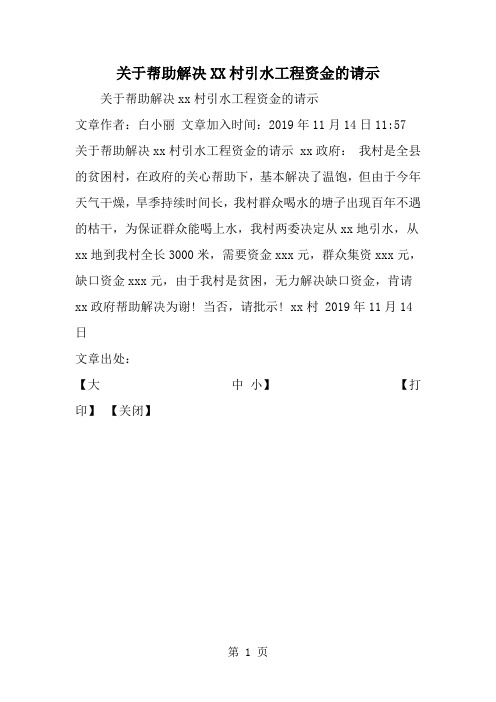 关于帮助解决XX村引水工程资金的请示

关于帮助解决xx村引水工程资金的请示

文章作者：白小丽 文章加入时间：2019年11月14日11:57

关于帮助解决xx村引水工程资金的请示 xx政府： 我村是全县的贫困村，在政府的关心帮助下，基本解决了温饱，但由于今年天气干燥，旱季持续时间长，我村群众喝水的塘子出现百年不遇的枯干，为保证群众能喝上水，我村两委决定从xx地引水，从xx地到我村全长3000米，需要资金xxx元，群众集资xxx元，缺口资金xxx元，由于我村是贫困，无力解决缺口资金，肯请xx政府帮助解决为谢！当否，请批示！xx村 2019年11月14日

文章出处：

【大 中 小】 【打印】 【关闭】

第 1 页